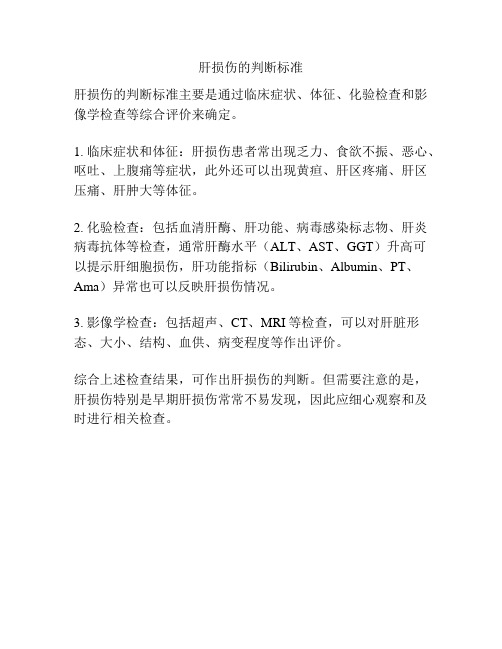 肝损伤的判断标准

肝损伤的判断标准主要是通过临床症状、体征、化验检查和影像学检查等综合评价来确定。

1. 临床症状和体征：肝损伤患者常出现乏力、食欲不振、恶心、呕吐、上腹痛等症状，此外还可以出现黄疸、肝区疼痛、肝区压痛、肝肿大等体征。

2. 化验检查：包括血清肝酶、肝功能、病毒感染标志物、肝炎病毒抗体等检查，通常肝酶水平（ALT、AST、GGT）升高可以提示肝细胞损伤，肝功能指标（Bilirubin、Albumin、PT、Ama）异常也可以反映肝损伤情况。

3. 影像学检查：包括超声、CT、MRI 等检查，可以对肝脏形态、大小、结构、血供、病变程度等作出评价。

综合上述检查结果，可作出肝损伤的判断。但需要注意的是，肝损伤特别是早期肝损伤常常不易发现，因此应细心观察和及时进行相关检查。